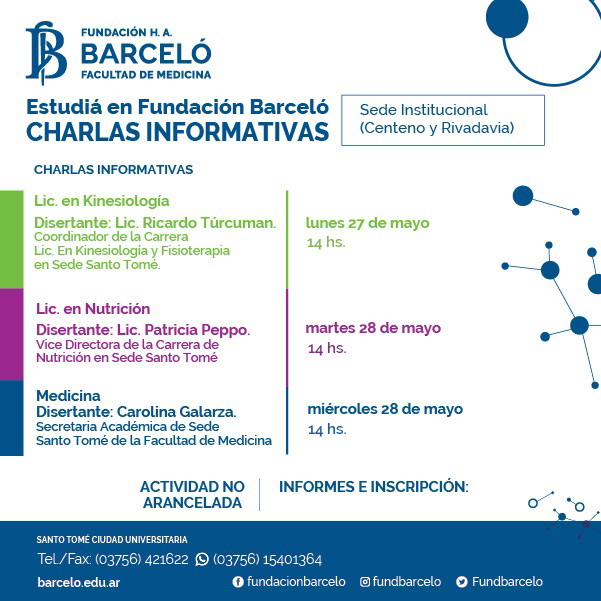 FUNDACIÓN H. A.
BARCELÓ
FACULTAD DE MEDICINA

Estudiá en Fundación Barceló
CHARLAS INFORMATIVAS

Sede Institucional
(Centeno y Rivadavia)

CHARLAS INFORMATIVAS

Lic. en Kinesiología
Disertante: Lic. Ricardo Túrcuman.
Coordinador de la Carrera
Lic. En Kinesiología y Fisioterapia
en Sede Santo Tomé.

lunes 27 de mayo
14 hs.

Lic. en Nutrición
Disertante: Lic. Patricia Peppo.
Vice Directora de la Carrera de
Nutrición en Sede Santo Tomé

martes 28 de mayo
14 hs.

Medicina
Disertante: Carolina Galarza.
Secretaria Académica de Sede
Santo Tomé de la Facultad de Medicina

miércoles 28 de mayo
14 hs.

ACTIVIDAD NO ARANCELADA

INFORMES E INSCRIPCIÓN:

SANTO TOMÉ CIUDAD UNIVERSITARIA
Tel./Fax: (03756) 421622 (03756) 15401364
barcelo.edu.ar fundacionbarcelo fundbarcelo Fundbarcelo